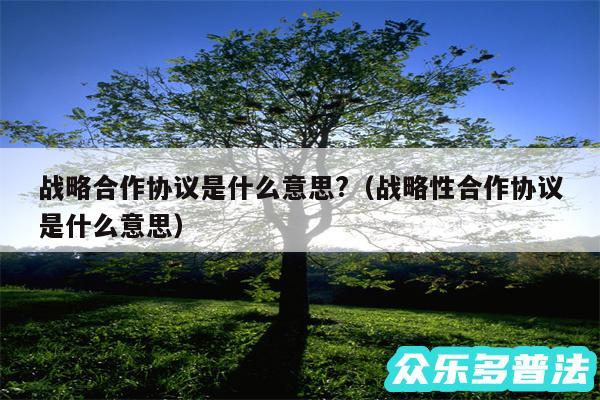 战略合作协议是什么意思?（战略性合作协议是什么意思）

众乐多普法